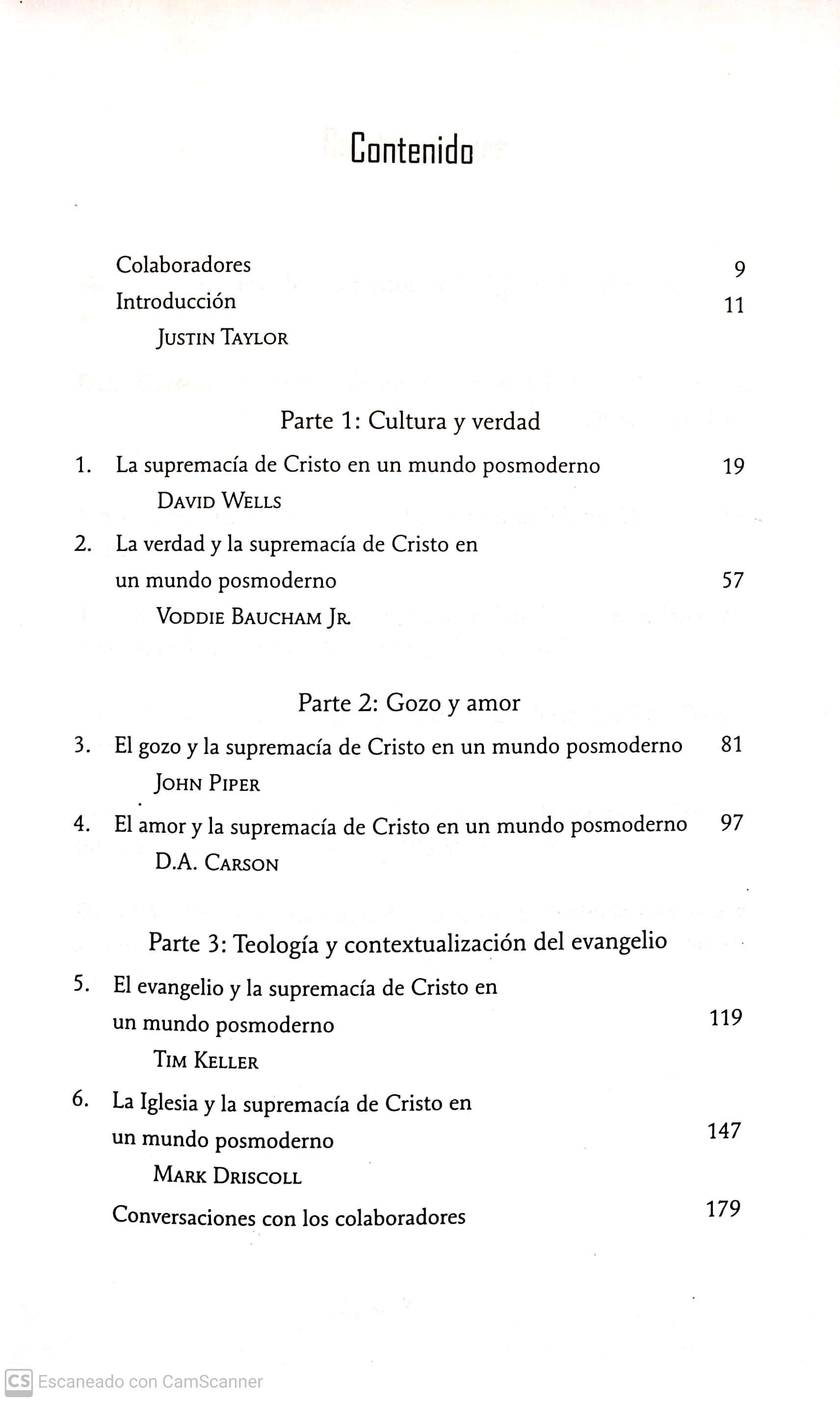 Contenido

Colaboradores 9

Introducción 11

JUSTIN TAYLOR

Parte 1: Cultura y verdad

1. La supremacía de Cristo en un mundo posmoderno 19

DAVID WELLS

2. La verdad y la supremacía de Cristo en un mundo posmoderno 57

VODDIE BAUCHAM JR.

Parte 2: Gozo y amor

3. El gozo y la supremacía de Cristo en un mundo posmoderno 81

JOHN PIPER

4. El amor y la supremacía de Cristo en un mundo posmoderno 97

D.A. CARSON

Parte 3: Teología y contextualización del evangelio

5. El evangelio y la supremacía de Cristo en un mundo posmoderno 119

TIM KELLER

6. La Iglesia y la supremacía de Cristo en un mundo posmoderno 147

MARK DRISCOLL

Conversaciones con los colaboradores 179

CS Escaneado con CamScanner